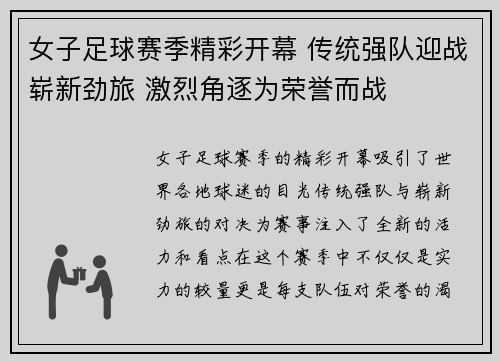 女子足球赛季精彩开幕 传统强队迎战崭新劲旅 激烈角逐为荣誉而战

女子足球赛季的精彩开幕吸引了世界各地球迷的目光传统强队与崭新劲旅的对决为赛事注入了全新的活力和看点在这个赛季中不仅仅是实力的较量更是每支队伍对荣誉的渴